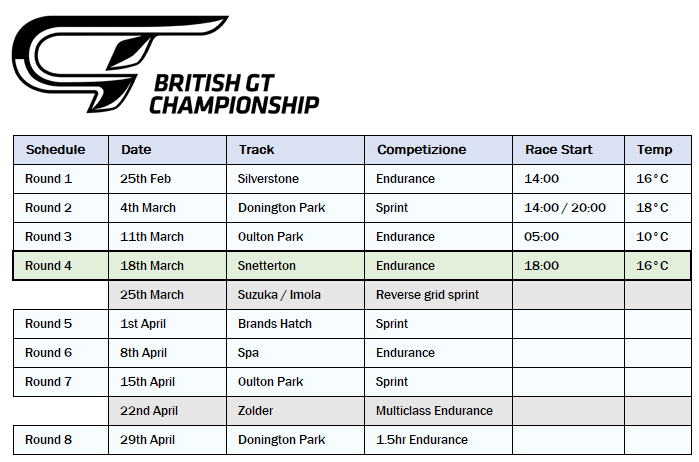 BRITISH GT CHAMPIONSHIP

| Schedule | Date | Track | Competizione | Race Start | Temp |
|---|---|---|---|---|---|
| Round 1 | 25th Feb | Silverstone | Endurance | 14:00 | 16°C |
| Round 2 | 4th March | Donington Park | Sprint | 14:00 / 20:00 | 18°C |
| Round 3 | 11th March | Oulton Park | Endurance | 05:00 | 10°C |
| Round 4 | 18th March | Snetterton | Endurance | 18:00 | 16°C |
| | 25th March | Suzuka / Imola | Reverse grid sprint | | |
| Round 5 | 1st April | Brands Hatch | Sprint | | |
| Round 6 | 8th April | Spa | Endurance | | |
| Round 7 | 15th April | Oulton Park | Sprint | | |
| | 22nd April | Zolder | Multiclass Endurance | | |
| Round 8 | 29th April | Donington Park | 1.5hr Endurance | | |